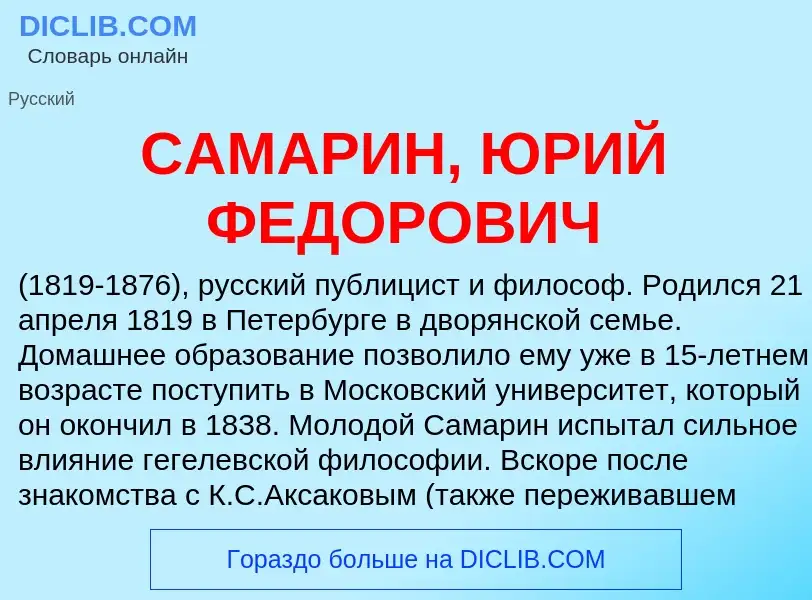 DICLIB.COM
Словарь онлайн

Русский

САМАРИН, ЮРИЙ ФЕДОРОВИЧ

(1819-1876), русский публицист и философ. Родился 21 апреля 1819 в Петербурге в дворянской семье. Домашнее образование позволило ему уже в 15-летнем возрасте поступить в Московский университет, который он окончил в 1838. Молодой Самарин испытал сильное влияние гегелевской философии. Вскоре после знакомства с К.С.Аксаковым (также переживавшем

Гораздо больше на DICLIB.COM